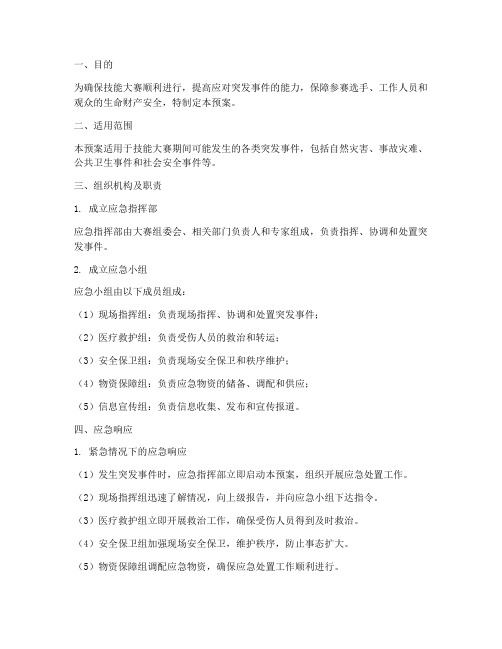 一、目的

为确保技能大赛顺利进行，提高应对突发事件的能力，保障参赛选手、工作人员和观众的生命财产安全，特制定本预案。

二、适用范围

本预案适用于技能大赛期间可能发生的各类突发事件，包括自然灾害、事故灾难、公共卫生事件和社会安全事件等。

三、组织机构及职责

1. 成立应急指挥部

应急指挥部由大赛组委会、相关部门负责人和专家组成，负责指挥、协调和处置突发事件。

2. 成立应急小组

应急小组由以下成员组成：

（1）现场指挥组：负责现场指挥、协调和处置突发事件；

（2）医疗救护组：负责受伤人员的救治和转运；

（3）安全保卫组：负责现场安全保卫和秩序维护；

（4）物资保障组：负责应急物资的储备、调配和供应；

（5）信息宣传组：负责信息收集、发布和宣传报道。

四、应急响应

1. 紧急情况下的应急响应

（1）发生突发事件时，应急指挥部立即启动本预案，组织开展应急处置工作。

（2）现场指挥组迅速了解情况，向上级报告，并向应急小组下达指令。

（3）医疗救护组立即开展救治工作，确保受伤人员得到及时救治。

（4）安全保卫组加强现场安全保卫，维护秩序，防止事态扩大。

（5）物资保障组调配应急物资，确保应急处置工作顺利进行。